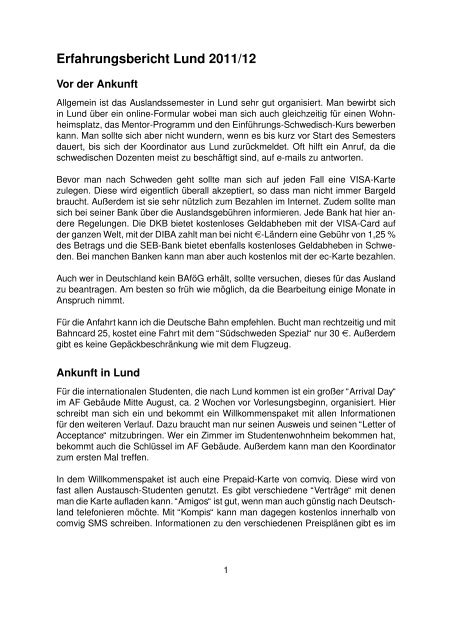 Erfahrungsbericht Lund 2011/12

Vor der Ankunft

Allgemein ist das Auslandssemester in Lund sehr gut organisiert. Man bewirbt sich in Lund über ein online-Formular wobei man sich auch gleichzeitig für einen Wohnheimsplatz, das Mentor-Programm und den Einführungs-Schwedisch-Kurs bewerben kann. Man sollte sich aber nicht wundern, wenn es bis kurz vor Start des Semesters dauert, bis sich der Koordinator aus Lund zurückmeldet. Oft hilft ein Anruf, da die schwedischen Dozenten meist zu beschäftigt sind, auf e-mails zu antworten.

Bevor man nach Schweden geht sollte man sich auf jeden Fall eine VISA-Karte zulegen. Diese wird eigentlich überall akzeptiert, so dass man nicht immer Bargeld braucht. Außerdem ist sie sehr nützlich zum Bezahlen im Internet. Zudem sollte man sich bei seiner Bank über die Auslandsgebühren informieren. Jede Bank hat hier andere Regelungen. Die DKB bietet kostenloses Geldabheben mit der VISA-Card auf der ganzen Welt, mit der DIBA zahlt man bei nicht €-Ländern eine Gebühr von 1,25 % des Betrags und die SEB-Bank bietet ebenfalls kostenloses Geldabheben in Schweden. Bei manchen Banken kann man aber auch kostenlos mit der ec-Karte bezahlen.

Auch wer in Deutschland kein BAföG erhält, sollte versuchen, dieses für das Ausland zu beantragen. Am besten so früh wie möglich, da die Bearbeitung einige Monate in Anspruch nimmt.

Für die Anfahrt kann ich die Deutsche Bahn empfehlen. Bucht man rechtzeitig und mit Bahncard 25, kostet eine Fahrt mit dem "Südschweden Spezial" nur 30 €. Außerdem gibt es keine Gepäckbeschränkung wie mit dem Flugzeug.

Ankunft in Lund

Für die internationalen Studenten, die nach Lund kommen ist ein großer "Arrival Day" im AF Gebäude Mitte August, ca. 2 Wochen vor Vorlesungsbeginn, organisiert. Hier schreibt man sich ein und bekommt ein Willkommenspaket mit allen Informationen für den weiteren Verlauf. Dazu braucht man nur seinen Ausweis und seinen "Letter of Acceptance" mitzubringen. Wer ein Zimmer im Studentenwohnheim bekommen hat, bekommt auch die Schlüssel im AF Gebäude. Außerdem kann man den Koordinator zum ersten Mal treffen.

In dem Willkommenspaket ist auch eine Prepaid-Karte von comviq. Diese wird von fast allen Austausch-Studenten genutzt. Es gibt verschiedene "Verträge" mit denen man die Karte aufladen kann. "Amigos" ist gut, wenn man auch günstig nach Deutschland telefonieren möchte. Mit "Kompis" kann man dagegen kostenlos innerhalb von comviq SMS schreiben. Informationen zu den verschiedenen Preisplänen gibt es im

1